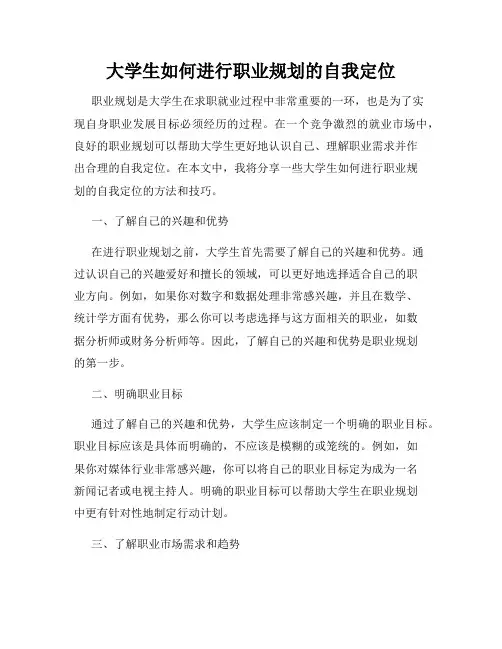 大学生如何进行职业规划的自我定位

职业规划是大学生在求职就业过程中非常重要的一环，也是为了实现自身职业发展目标必须经历的过程。在一个竞争激烈的就业市场中，良好的职业规划可以帮助大学生更好地认识自己、理解职业需求并作出合理的自我定位。在本文中，我将分享一些大学生如何进行职业规划的自我定位的方法和技巧。

一、了解自己的兴趣和优势

在进行职业规划之前，大学生首先需要了解自己的兴趣和优势。通过认识自己的兴趣爱好和擅长的领域，可以更好地选择适合自己的职业方向。例如，如果你对数字和数据处理非常感兴趣，并且在数学、统计学方面有优势，那么你可以考虑选择与这方面相关的职业，如数据分析师或财务分析师等。因此，了解自己的兴趣和优势是职业规划的第一步。

二、明确职业目标

通过了解自己的兴趣和优势，大学生应该制定一个明确的职业目标。职业目标应该是具体而明确的，不应该是模糊的或笼统的。例如，如果你对媒体行业非常感兴趣，你可以将自己的职业目标定为成为一名新闻记者或电视主持人。明确的职业目标可以帮助大学生在职业规划中更有针对性地制定行动计划。

三、了解职业市场需求和趋势